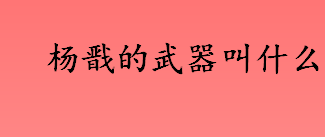 杨戬的武器叫什么